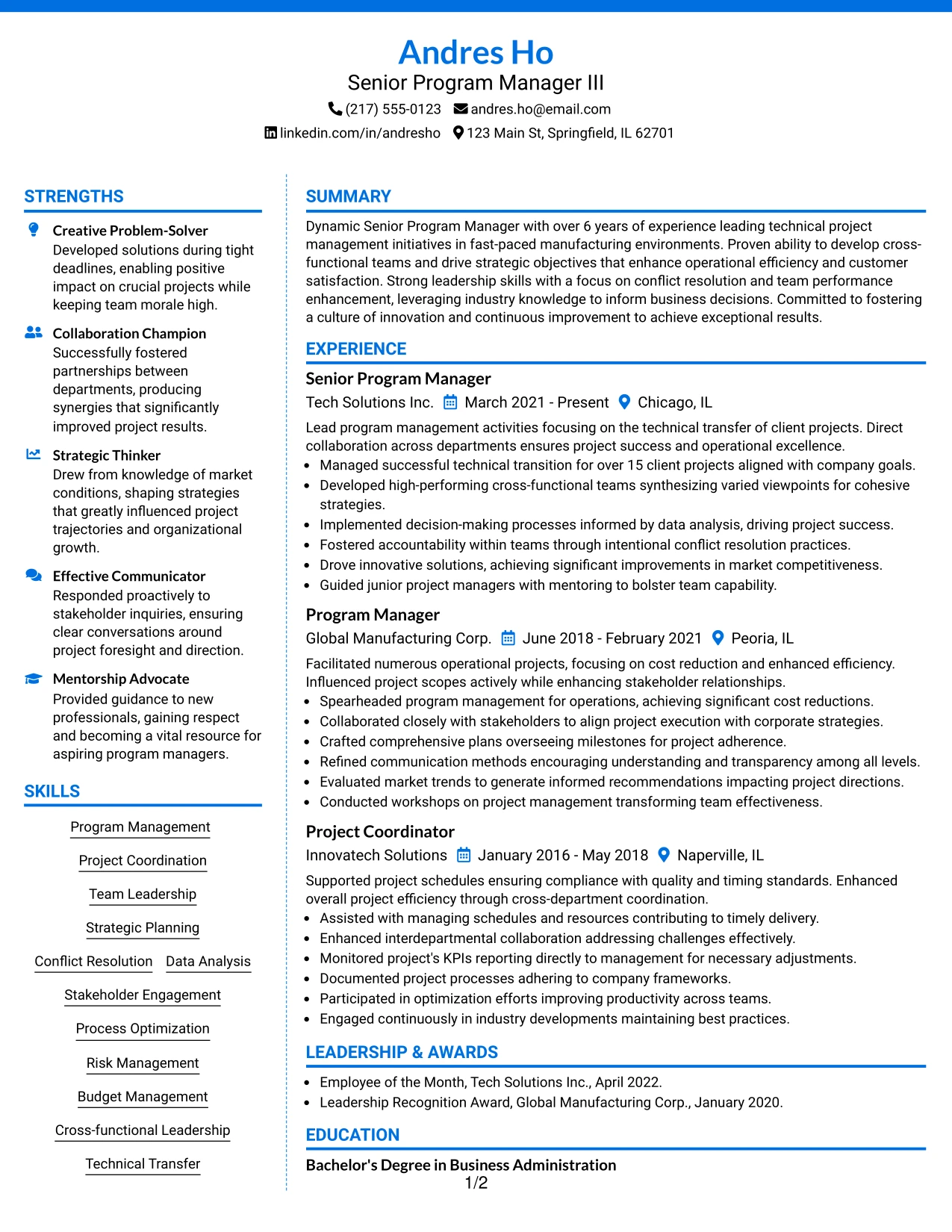 Andres Ho
Senior Program Manager III
(217) 555-0123 andres.ho@email.com
linkedin.com/in/andresho 123 Main St, Springfield, IL 62701

STRENGTHS

Creative Problem-Solver
Developed solutions during tight deadlines, enabling positive impact on crucial projects while keeping team morale high.

Collaboration Champion
Successfully fostered partnerships between departments, producing synergies that significantly improved project results.

Strategic Thinker
Drew from knowledge of market conditions, shaping strategies that greatly influenced project trajectories and organizational growth.

Effective Communicator
Responded proactively to stakeholder inquiries, ensuring clear conversations around project foresight and direction.

Mentorship Advocate
Provided guidance to new professionals, gaining respect and becoming a vital resource for aspiring program managers.

SKILLS

Program Management
Project Coordination
Team Leadership
Strategic Planning
Conflict Resolution
Data Analysis
Stakeholder Engagement
Process Optimization
Risk Management
Budget Management
Cross-functional Leadership
Technical Transfer

SUMMARY

Dynamic Senior Program Manager with over 6 years of experience leading technical project management initiatives in fast-paced manufacturing environments. Proven ability to develop cross-functional teams and drive strategic objectives that enhance operational efficiency and customer satisfaction. Strong leadership skills with a focus on conflict resolution and team performance enhancement, leveraging industry knowledge to inform business decisions. Committed to fostering a culture of innovation and continuous improvement to achieve exceptional results.

EXPERIENCE

Senior Program Manager
Tech Solutions Inc. March 2021 - Present Chicago, IL

Lead program management activities focusing on the technical transfer of client projects. Direct collaboration across departments ensures project success and operational excellence.
• Managed successful technical transition for over 15 client projects aligned with company goals.
• Developed high-performing cross-functional teams synthesizing varied viewpoints for cohesive strategies.
• Implemented decision-making processes informed by data analysis, driving project success.
• Fostered accountability within teams through intentional conflict resolution practices.
• Drove innovative solutions, achieving significant improvements in market competitiveness.
• Guided junior project managers with mentoring to bolster team capability.

Program Manager
Global Manufacturing Corp. June 2018 - February 2021 Peoria, IL

Facilitated numerous operational projects, focusing on cost reduction and enhanced efficiency. Influenced project scopes actively while enhancing stakeholder relationships.
• Spearheaded program management for operations, achieving significant cost reductions.
• Collaborated closely with stakeholders to align project execution with corporate strategies.
• Crafted comprehensive plans overseeing milestones for project adherence.
• Refined communication methods encouraging understanding and transparency among all levels.
• Evaluated market trends to generate informed recommendations impacting project directions.
• Conducted workshops on project management transforming team effectiveness.

Project Coordinator
Innovatech Solutions January 2016 - May 2018 Naperville, IL

Supported project schedules ensuring compliance with quality and timing standards. Enhanced overall project efficiency through cross-department coordination.
• Assisted with managing schedules and resources contributing to timely delivery.
• Enhanced interdepartmental collaboration addressing challenges effectively.
• Monitored project's KPIs reporting directly to management for necessary adjustments.
• Documented project processes adhering to company frameworks.
• Participated in optimization efforts improving productivity across teams.
• Engaged continuously in industry developments maintaining best practices.

LEADERSHIP & AWARDS

• Employee of the Month, Tech Solutions Inc., April 2022.
• Leadership Recognition Award, Global Manufacturing Corp., January 2020.

EDUCATION

Bachelor's Degree in Business Administration

1/2